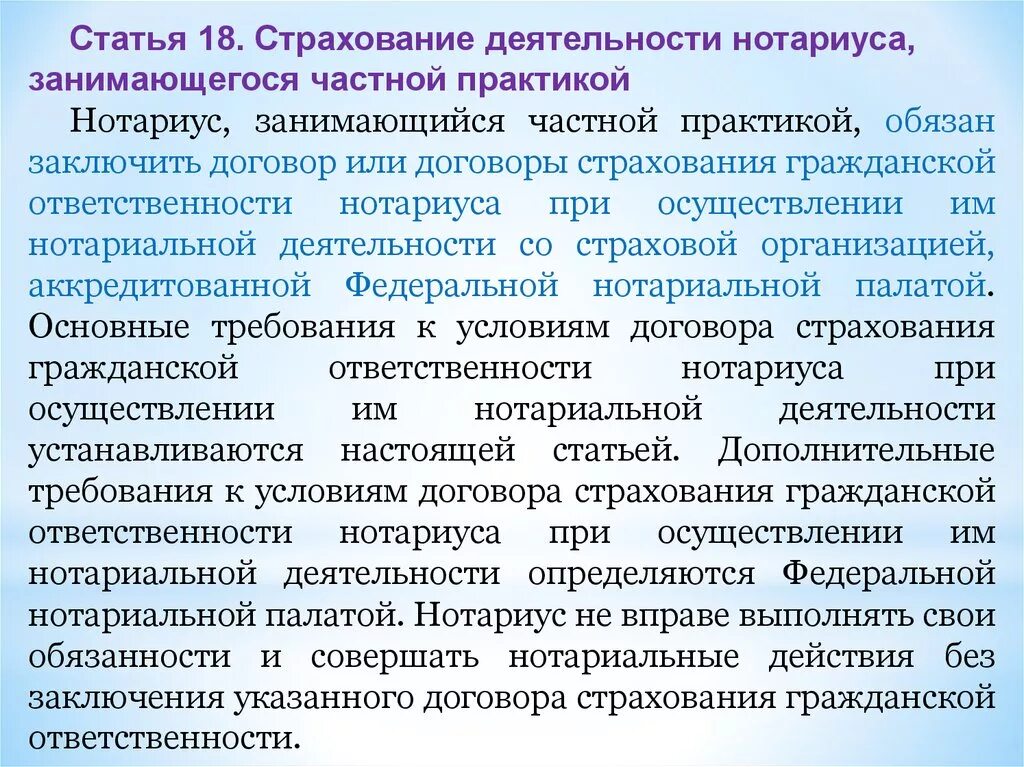 Статья 18. Страхование деятельности нотариуса, занимающегося частной практикой

Нотариус, занимающийся частной практикой, обязан заключить договор или договоры страхования гражданской ответственности нотариуса при осуществлении им нотариальной деятельности со страховой организацией, аккредитованной Федеральной нотариальной палатой. Основные требования к условиям договора страхования гражданской ответственности нотариуса при осуществлении им нотариальной деятельности устанавливаются настоящей статьей. Дополнительные требования к условиям договора страхования гражданской ответственности нотариуса при осуществлении им нотариальной деятельности определяются Федеральной нотариальной палатой. Нотариус не вправе выполнять свои обязанности и совершать нотариальные действия без заключения указанного договора страхования гражданской ответственности.